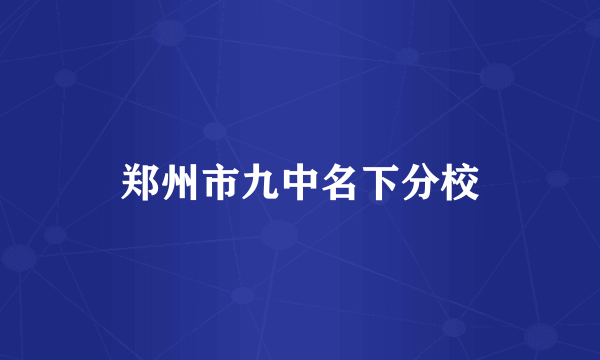 郑州市九中名下分校